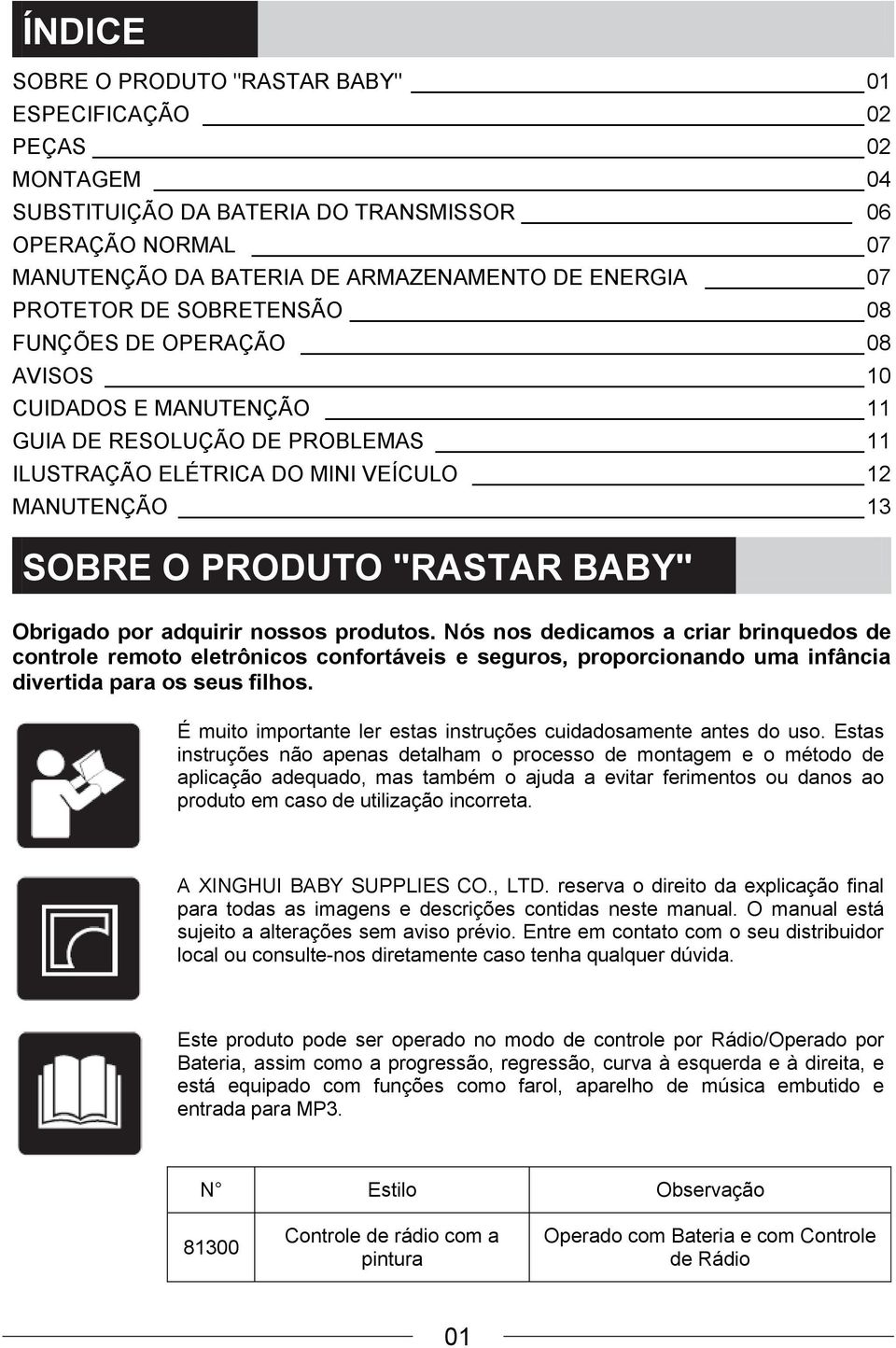 ÍNDICE

SOBRE O PRODUTO "RASTAR BABY" 01
ESPECIFICAÇÃO 02
PEÇAS 02
MONTAGEM 04
SUBSTITUIÇÃO DA BATERIA DO TRANSMISSOR 06
OPERAÇÃO NORMAL 07
MANUTENÇÃO DA BATERIA DE ARMAZENAMENTO DE ENERGIA 07
PROTETOR DE SOBRETENSÃO 08
FUNÇÕES DE OPERAÇÃO 08
AVISOS 10
CUIDADOS E MANUTENÇÃO 11
GUIA DE RESOLUÇÃO DE PROBLEMAS 11
ILUSTRAÇÃO ELÉTRICA DO MINI VEÍCULO 12
MANUTENÇÃO 13

SOBRE O PRODUTO "RASTAR BABY"

Obrigado por adquirir nossos produtos. Nós nos dedicamos a criar brinquedos de controle remoto eletrônicos confortáveis e seguros, proporcionando uma infância divertida para os seus filhos.

É muito importante ler estas instruções cuidadosamente antes do uso. Estas instruções não apenas detalham o processo de montagem e o método de aplicação adequado, mas também o ajuda a evitar ferimentos ou danos ao produto em caso de utilização incorreta.

A XINGHUI BABY SUPPLIES CO., LTD. reserva o direito da explicação final para todas as imagens e descrições contidas neste manual. O manual está sujeito a alterações sem aviso prévio. Entre em contato com o seu distribuidor local ou consulte-nos diretamente caso tenha qualquer dúvida.

Este produto pode ser operado no modo de controle por Rádio/Operado por Bateria, assim como a progressão, regressão, curva à esquerda e à direita, e está equipado com funções como farol, aparelho de música embutido e entrada para MP3.

| N° | Estilo | Observação |
|---|---|---|
| 81300 | Controle de rádio com a pintura | Operado com Bateria e com Controle de Rádio |

01